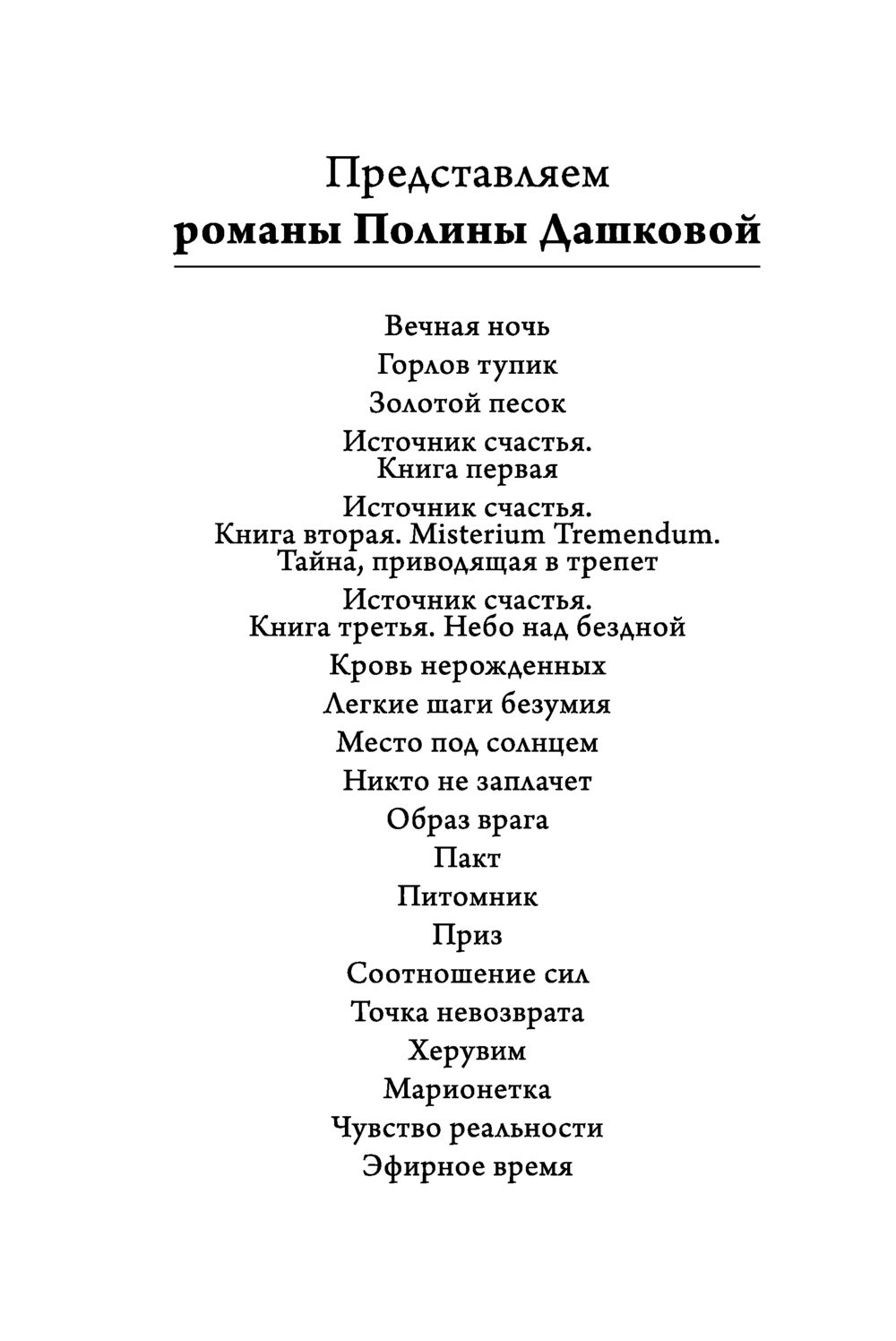 Представляем
романы Полины Дашковой

Вечная ночь
Горлов тупик
Золотой песок
Источник счастья. Книга первая
Источник счастья. Книга вторая. Misterium Tremendum. Тайна, приводящая в трепет
Источник счастья. Книга третья. Небо над бездной
Кровь нерожденных
Легкие шаги безумия
Место под солнцем
Никто не заплачет
Образ врага
Пакт
Питомник
Приз
Соотношение сил
Точка невозврата
Херувим
Марионетка
Чувство реальности
Эфирное время